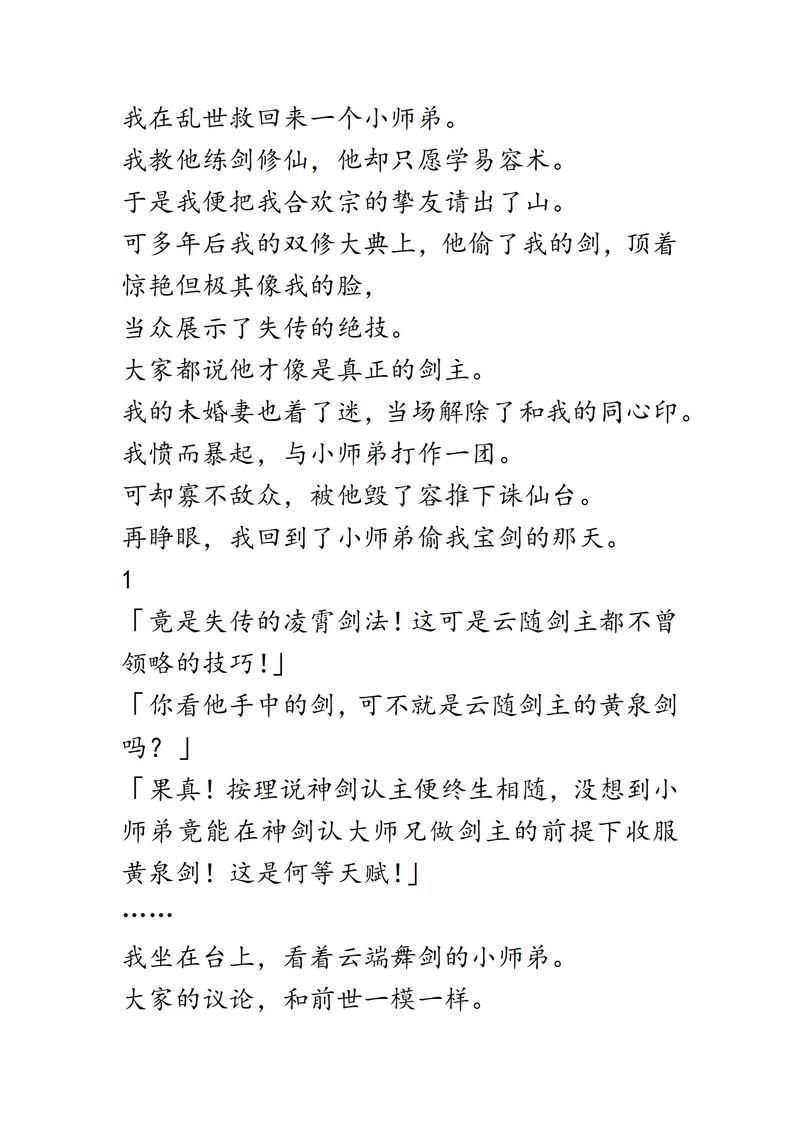 我在乱世救回来一个小师弟。
我教他练剑修仙，他却只愿学易容术。
于是我便把我合欢宗的挚友请出了山。
可多年后我的双修大典上，他偷了我的剑，顶着惊艳但极其像我的脸，
当众展示了失传的绝技。
大家都说他才像是真正的剑主。
我的未婚妻也着了迷，当场解除了和我的同心印。
我愤而暴起，与小师弟打作一团。
可却寡不敌众，被他毁了容推下诛仙台。
再睁眼，我回到了小师弟偷我宝剑的那天。
1
「竟是失传的凌霄剑法！这可是云随剑主都不曾领略的技巧！」
「你看他手中的剑，可不就是云随剑主的黄泉剑吗？」
「果真！按理说神剑认主便终生相随，没想到小师弟竟能在神剑认大师兄做剑主的前提下收服黄泉剑！这是何等天赋！」
……
我坐在台上，看着云端舞剑的小师弟。
大家的议论，和前世一模一样。